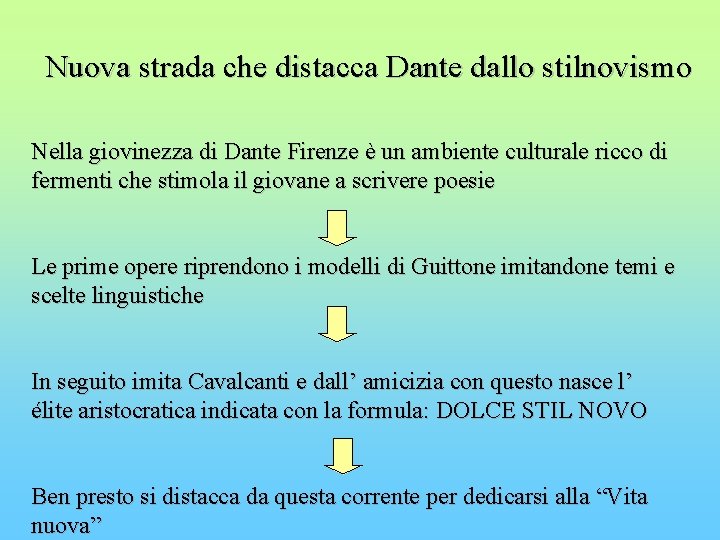 Nuova strada che distacca Dante dallo stilnovismo

Nella giovinezza di Dante Firenze è un ambiente culturale ricco di fermenti che stimola il giovane a scrivere poesie

Le prime opere riprendono i modelli di Guittone imitandone temi e scelte linguistiche

In seguito imita Cavalcanti e dall’ amicizia con questo nasce l’ élite aristocratica indicata con la formula: DOLCE STIL NOVO

Ben presto si distacca da questa corrente per dedicarsi alla “Vita nuova”